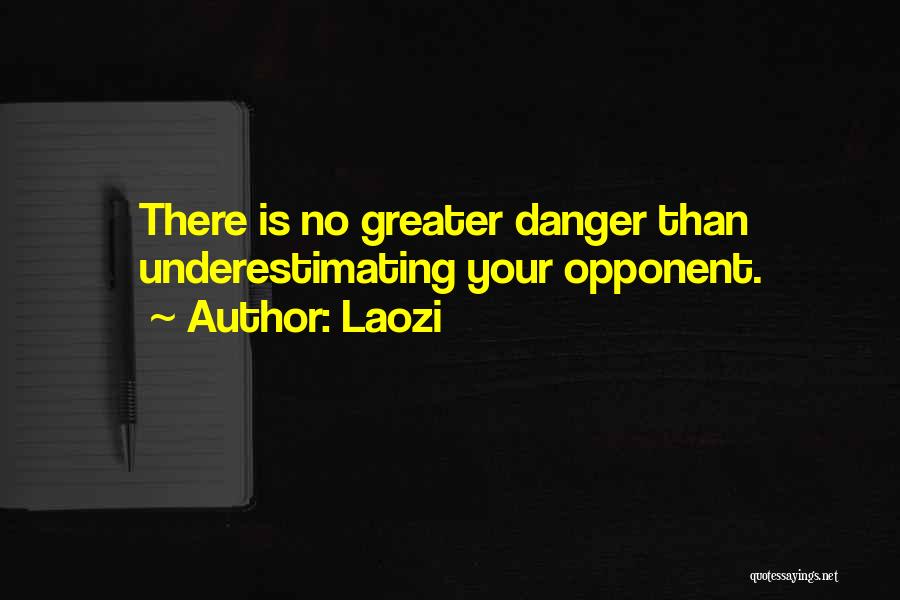 There is no greater danger than underestimating your opponent.
~ Author: Laozi

quotessayings.net